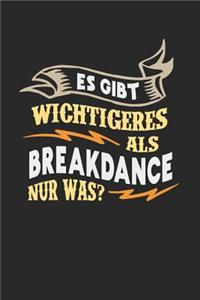 ES GIBT
WICHTIGERES
ALS
BREAKDANCE
NUR WAS?